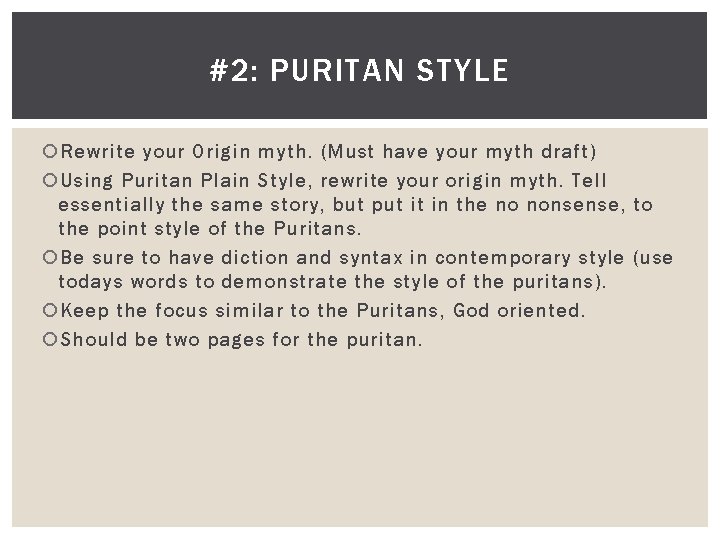 #2: PURITAN STYLE

Rewrite your Origin myth. (Must have your myth draft)

Using Puritan Plain Style, rewrite your origin myth. Tell essentially the same story, but put it in the no nonsense, to the point style of the Puritans.

Be sure to have diction and syntax in contemporary style (use todays words to demonstrate the style of the puritans).

Keep the focus similar to the Puritans, God oriented.

Should be two pages for the puritan.